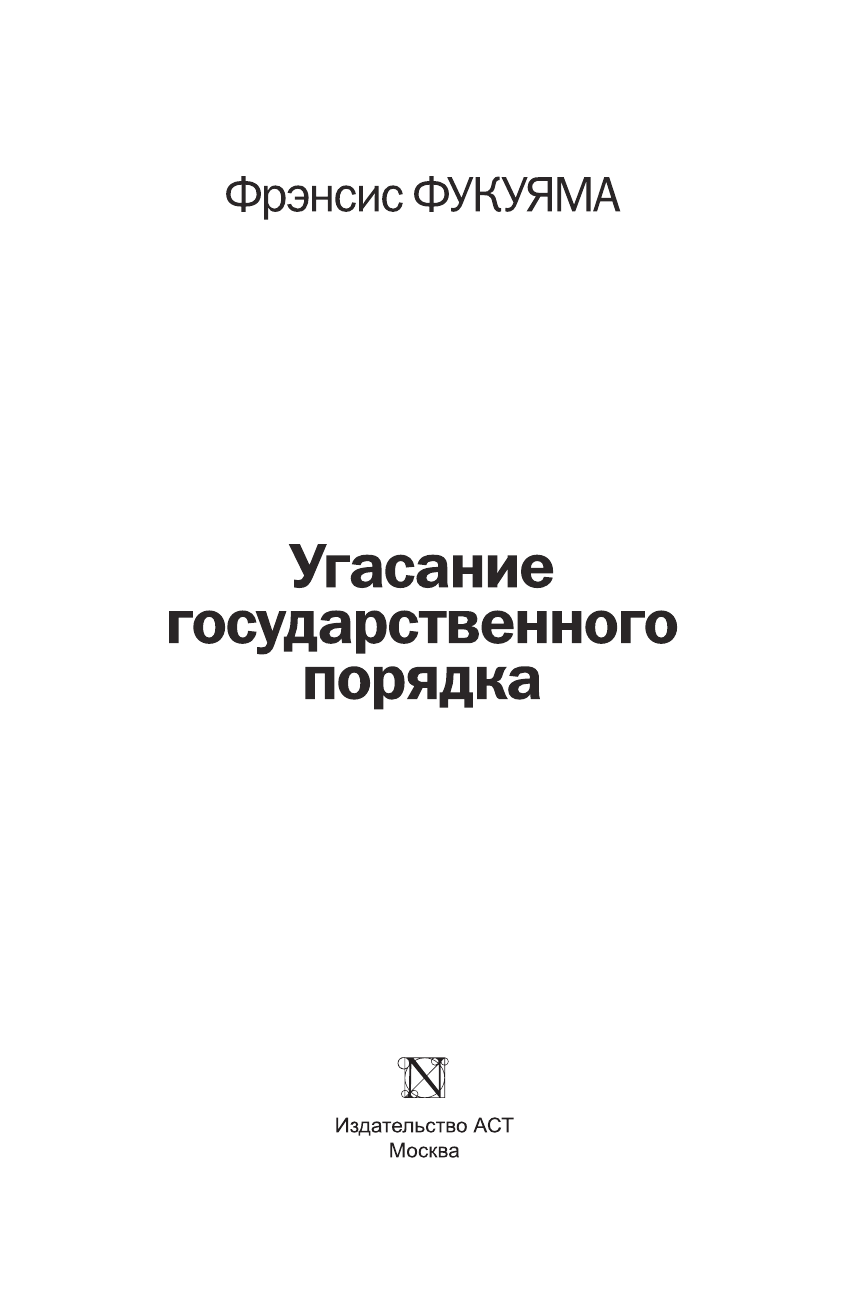 Фрэнсис ФУКУЯМА

Угасание государственного порядка

N

Издательство АСТ
Москва